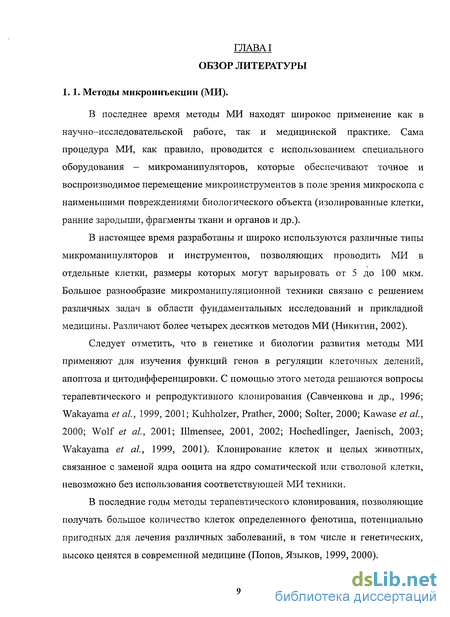 ГЛАВА I
ОБЗОР ЛИТЕРАТУРЫ

1. 1. Методы микроинъекции (МИ).

В последнее время методы МИ находят широкое применение как в научно–исследовательской работе, так и медицинской практике. Сама процедура МИ, как правило, проводится с использованием специального оборудования – микроманипуляторов, которые обеспечивают точное и воспроизводимое перемещение микроинструментов в поле зрения микроскопа с наименьшими повреждениями биологического объекта (изолированные клетки, ранние зародыши, фрагменты ткани и органов и др.).

В настоящее время разработаны и широко используются различные типы микроманипуляторов и инструментов, позволяющих проводить МИ в отдельные клетки, размеры которых могут варьировать от 5 до 100 мкм. Большое разнообразие микроманипуляционной техники связано с решением различных задач в области фундаментальных исследований и прикладной медицины. Различают более четырех десятков методов МИ (Никитин, 2002).

Следует отметить, что в генетике и биологии развития методы МИ применяют для изучения функций генов в регуляции клеточных делений, апоптоза и цитодифференцировки. С помощью этого метода решаются вопросы терапевтического и репродуктивного клонирования (Савченкова и др., 1996; Wakayama et al., 1999, 2001; Kuhholzer, Prather, 2000; Solter, 2000; Kawase et al., 2000; Wolf et al., 2001; Illmensee, 2001, 2002; Hochedlinger, Jaenisch, 2003; Wakayama et al., 1999, 2001). Клонирование клеток и целых животных, связанное с заменой ядра ооцита на ядро соматической или стволовой клетки, невозможно без использования соответствующей МИ техники.

В последние годы методы терапевтического клонирования, позволяющие получать большое количество клеток определенного фенотипа, потенциально пригодных для лечения различных заболеваний, в том числе и генетических, высоко ценятся в современной медицине (Попов, Языков, 1999, 2000).

9

dsLib.net
библиотека диссертаций